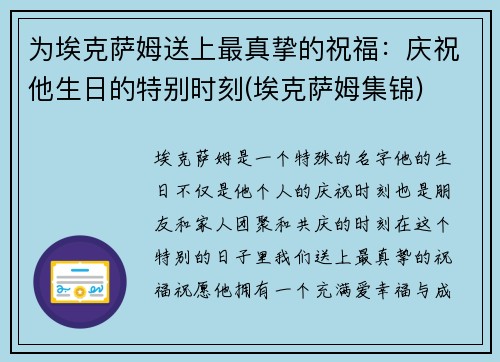 为埃克萨姆送上最真挚的祝福：庆祝他生日的特别时刻(埃克萨姆集锦)

埃克萨姆是一个特殊的名字他的生日不仅是他个人的庆祝时刻也是朋友和家人团聚和共庆的时刻在这个特别的日子里我们送上最真挚的祝福祝愿他拥有一个充满爱幸福与成